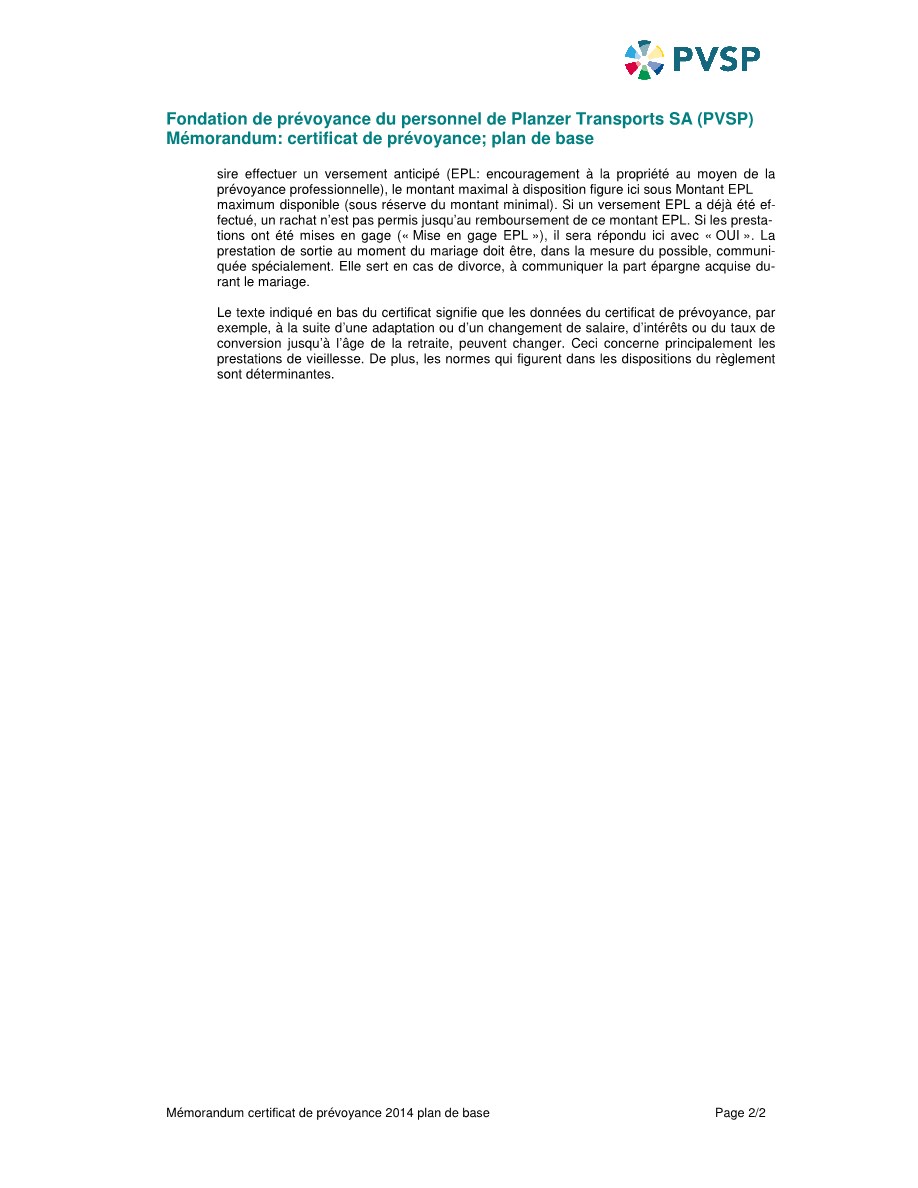 PVSP

Fondation de prévoyance du personnel de Planzer Transports SA (PVSP)
Mémorandum: certificat de prévoyance; plan de base

sire effectuer un versement anticipé (EPL: encouragement à la propriété au moyen de la prévoyance professionnelle), le montant maximal à disposition figure ici sous Montant EPL maximum disponible (sous réserve du montant minimal). Si un versement EPL a déjà été effectué, un rachat n'est pas permis jusqu'au remboursement de ce montant EPL. Si les prestations ont été mises en gage (« Mise en gage EPL »), il sera répondu ici avec « OUI ». La prestation de sortie au moment du mariage doit être, dans la mesure du possible, communiquée spécialement. Elle sert en cas de divorce, à communiquer la part épargne acquise durant le mariage.

Le texte indiqué en bas du certificat signifie que les données du certificat de prévoyance, par exemple, à la suite d'une adaptation ou d'un changement de salaire, d'intérêts ou du taux de conversion jusqu'à l'âge de la retraite, peuvent changer. Ceci concerne principalement les prestations de vieillesse. De plus, les normes qui figurent dans les dispositions du règlement sont déterminantes.

Mémorandum certificat de prévoyance 2014 plan de base

Page 2/2